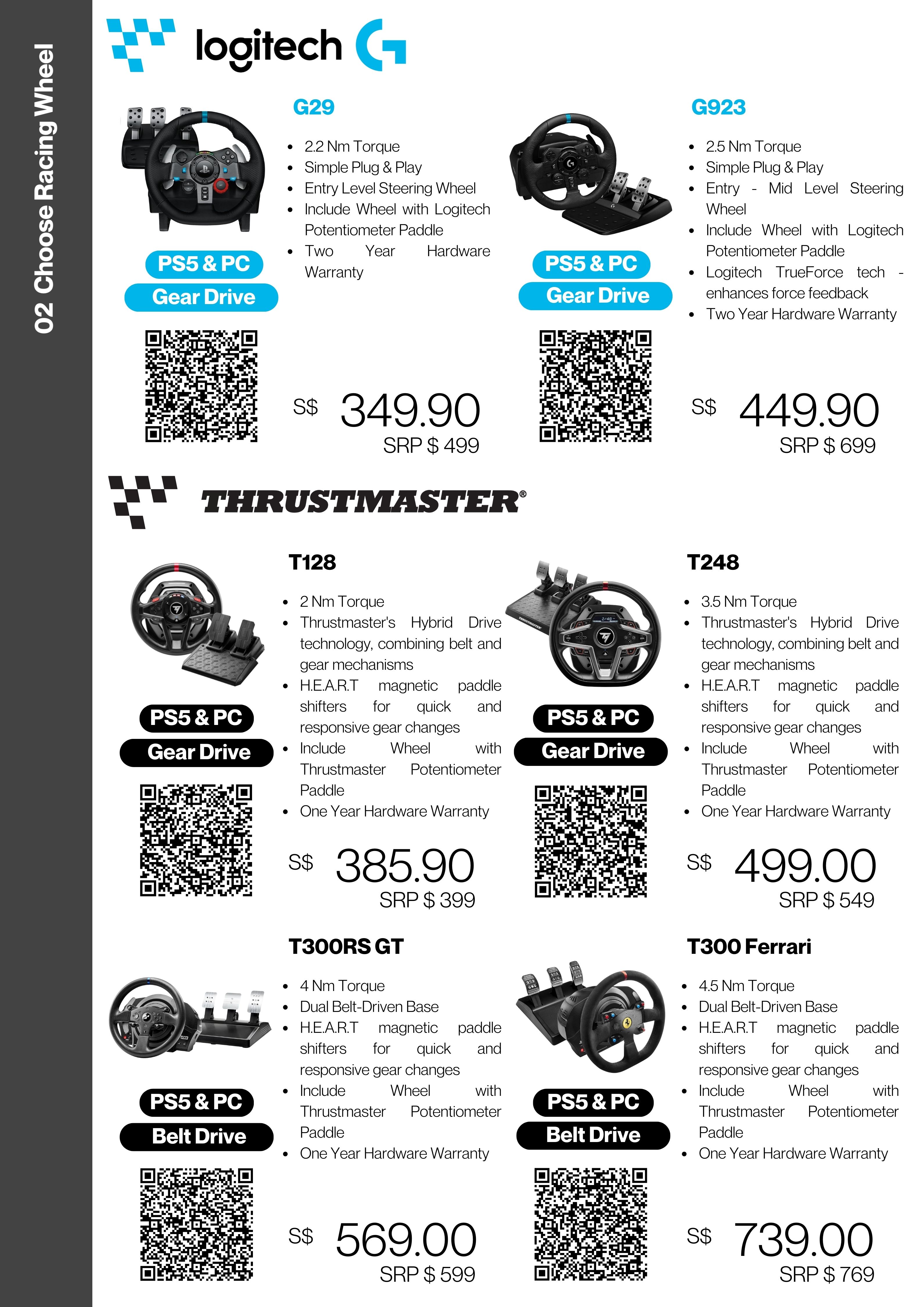 02 Choose Racing Wheel

logitech G

G29

- 2.2 Nm Torque
- Simple Plug & Play
- Entry Level Steering Wheel
- Include Wheel with Logitech Potentiometer Paddle
- Two Year Hardware Warranty

PS5 & PC
Gear Drive

S$ 349.90
SRP $ 499

G923

- 2.5 Nm Torque
- Simple Plug & Play
- Entry - Mid Level Steering Wheel
- Include Wheel with Logitech Potentiometer Paddle
- Logitech TrueForce tech - enhances force feedback
- Two Year Hardware Warranty

PS5 & PC
Gear Drive

S$ 449.90
SRP $ 699

THRUSTMASTER®

T128

- 2 Nm Torque
- Thrustmaster's Hybrid Drive technology, combining belt and gear mechanisms
- H.E.A.R.T magnetic paddle shifters for quick and responsive gear changes
- Include Wheel with Thrustmaster Potentiometer Paddle
- One Year Hardware Warranty

PS5 & PC
Gear Drive

S$ 385.90
SRP $ 399

T248

- 3.5 Nm Torque
- Thrustmaster's Hybrid Drive technology, combining belt and gear mechanisms
- H.E.A.R.T magnetic paddle shifters for quick and responsive gear changes
- Include Wheel with Thrustmaster Potentiometer Paddle
- One Year Hardware Warranty

PS5 & PC
Gear Drive

S$ 499.00
SRP $ 549

T300RS GT

- 4 Nm Torque
- Dual Belt-Driven Base
- H.E.A.R.T magnetic paddle shifters for quick and responsive gear changes
- Include Wheel with Thrustmaster Potentiometer Paddle
- One Year Hardware Warranty

PS5 & PC
Belt Drive

S$ 569.00
SRP $ 599

T300 Ferrari

- 4.5 Nm Torque
- Dual Belt-Driven Base
- H.E.A.R.T magnetic paddle shifters for quick and responsive gear changes
- Include Wheel with Thrustmaster Potentiometer Paddle
- One Year Hardware Warranty

PS5 & PC
Belt Drive

S$ 739.00
SRP $ 769